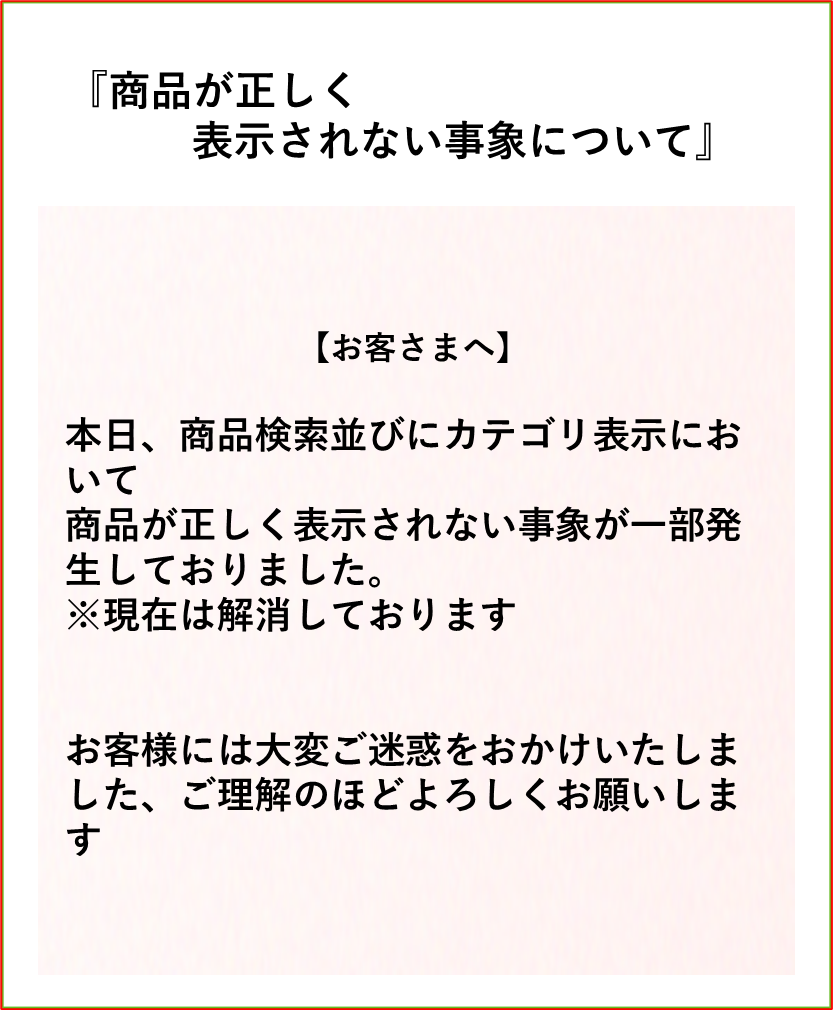 『商品が正しく
表示されない事象について』

【お客さまへ】

本日、商品検索並びにカテゴリ表示において
商品が正しく表示されない事象が一部発生しておりました。
※現在は解消しております

お客様には大変ご迷惑をおかけいたしました、ご理解のほどよろしくお願いします